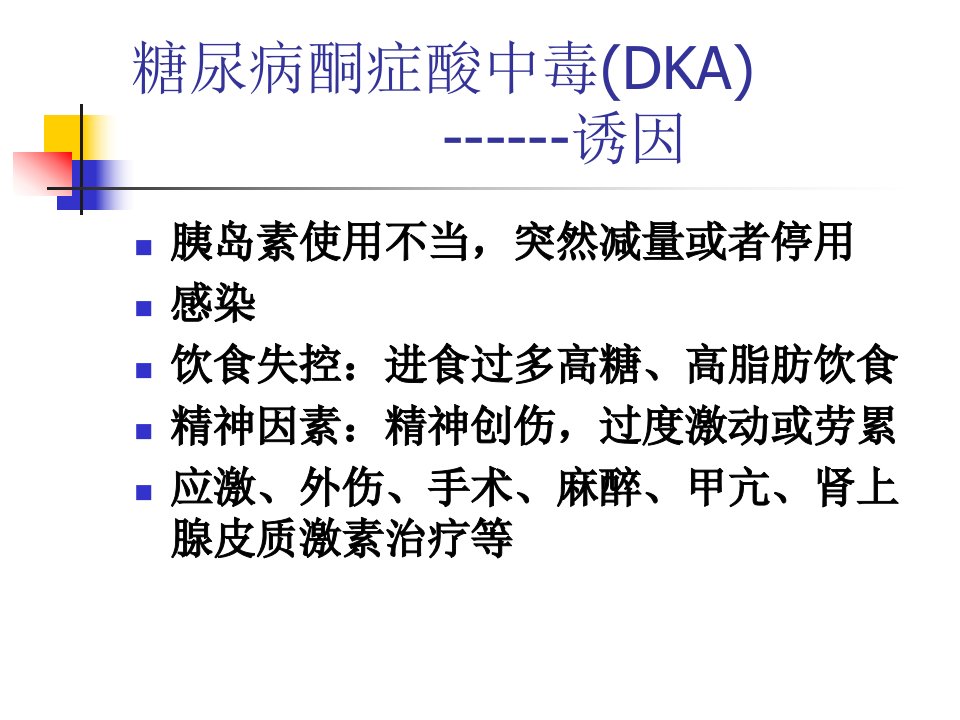 糖尿病酮症酸中毒(DKA)
------诱因

• 胰岛素使用不当，突然减量或者停用
• 感染
• 饮食失控：进食过多高糖、高脂肪饮食
• 精神因素：精神创伤，过度激动或劳累
• 应激、外伤、手术、麻醉、甲亢、肾上腺皮质激素治疗等